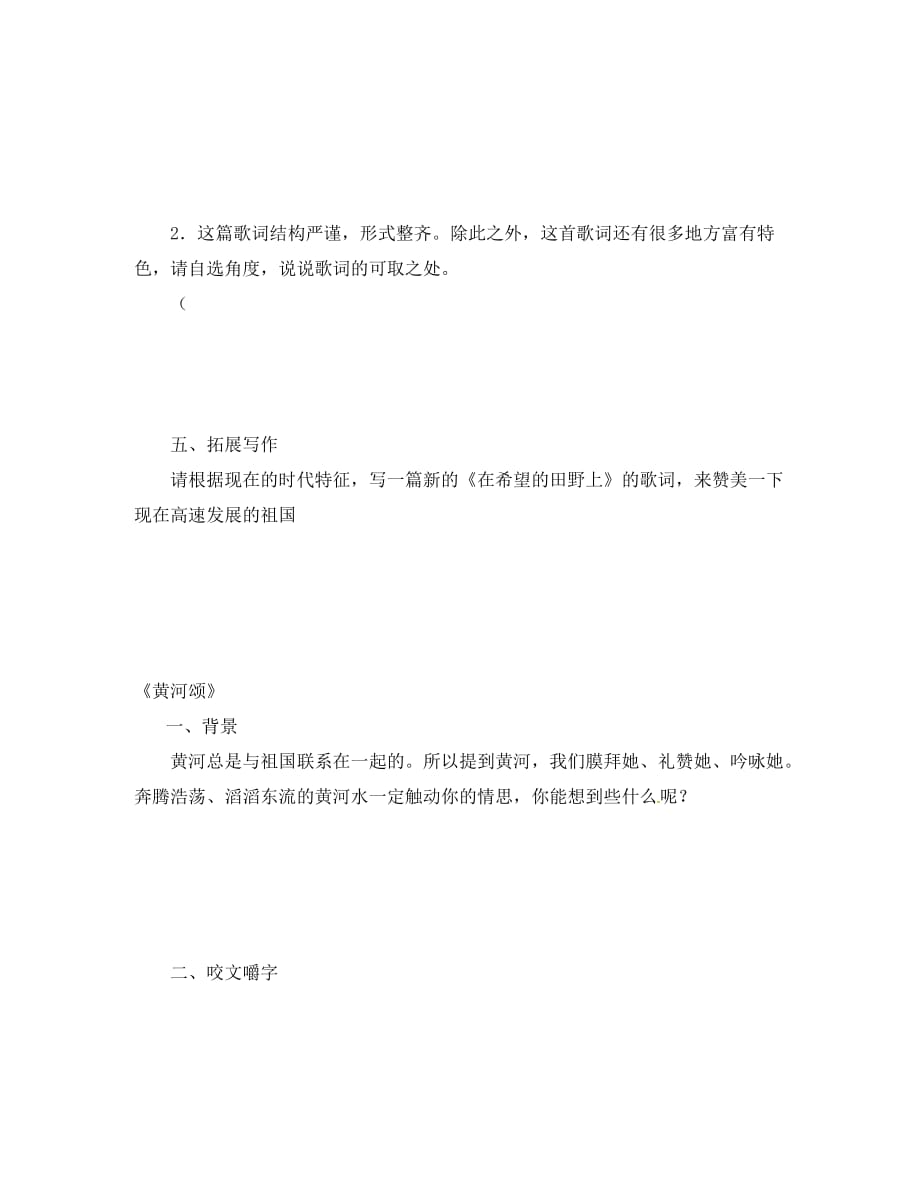 2．这篇歌词结构严谨，形式整齐。除此之外，这首歌词还有很多地方富有特色，请自选角度，说说歌词的可取之处。

（

五、拓展写作

请根据现在的时代特征，写一篇新的《在希望的田野上》的歌词，来赞美一下现在高速发展的祖国

《黄河颂》

一、背景

黄河总是与祖国联系在一起的。所以提到黄河，我们膜拜她、礼赞她、吟咏她。奔腾浩荡、滔滔东流的黄河水一定触动你的情思，你能想到些什么呢？

二、咬文嚼字